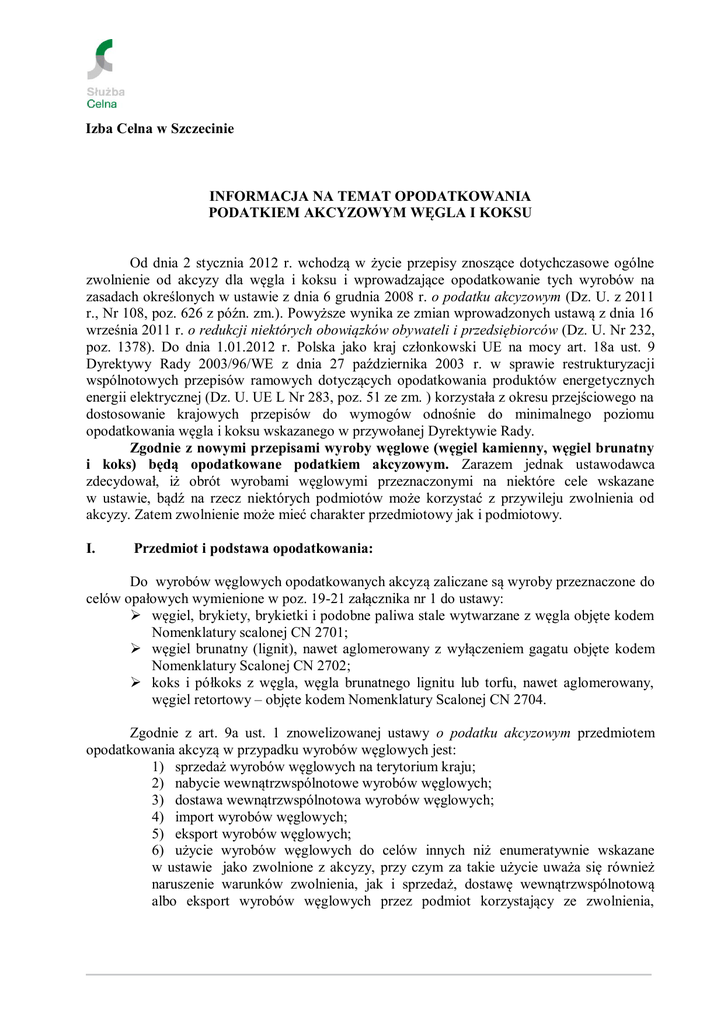 Służba
Celna

Izba Celna w Szczecinie

INFORMACJA NA TEMAT OPODATKOWANIA
PODATKIEM AKCYZOWYM WĘGLA I KOKSU

Od dnia 2 stycznia 2012 r. wchodzą w życie przepisy znoszące dotychczasowe ogólne zwolnienie od akcyzy dla węgla i koksu i wprowadzające opodatkowanie tych wyrobów na zasadach określonych w ustawie z dnia 6 grudnia 2008 r. o podatku akcyzowym (Dz. U. z 2011 r., Nr 108, poz. 626 z późn. zm.). Powyższe wynika ze zmian wprowadzonych ustawą z dnia 16 września 2011 r. o redukcji niektórych obowiązków obywateli i przedsiębiorców (Dz. U. Nr 232, poz. 1378). Do dnia 1.01.2012 r. Polska jako kraj członkowski UE na mocy art. 18a ust. 9 Dyrektywy Rady 2003/96/WE z dnia 27 października 2003 r. w sprawie restrukturyzacji wspólnotowych przepisów ramowych dotyczących opodatkowania produktów energetycznych energii elektrycznej (Dz. U. UE L Nr 283, poz. 51 ze zm. ) korzystała z okresu przejściowego na dostosowanie krajowych przepisów do wymogów odnośnie do minimalnego poziomu opodatkowania węgla i koksu wskazanego w przywołanej Dyrektywie Rady.

Zgodnie z nowymi przepisami wyroby węglowe (węgiel kamienny, węgiel brunatny i koks) będą opodatkowane podatkiem akcyzowym. Zarazem jednak ustawodawca zdecydował, iż obrót wyrobami węglowymi przeznaczonymi na niektóre cele wskazane w ustawie, bądź na rzecz niektórych podmiotów może korzystać z przywileju zwolnienia od akcyzy. Zatem zwolnienie może mieć charakter przedmiotowy jak i podmiotowy.

I. Przedmiot i podstawa opodatkowania:

Do wyrobów węglowych opodatkowanych akcyzą zaliczane są wyroby przeznaczone do celów opałowych wymienione w poz. 19-21 załącznika nr 1 do ustawy:
➢ węgiel, brykiety, brykietki i podobne paliwa stałe wytwarzane z węgla objęte kodem Nomenklatury scalonej CN 2701;
➢ węgiel brunatny (lignit), nawet aglomerowany z wyłączeniem gagatu objęte kodem Nomenklatury Scalonej CN 2702;
➢ koks i półkoks z węgla, węgla brunatnego lignitu lub torfu, nawet aglomerowany, węgiel retortowy – objęte kodem Nomenklatury Scalonej CN 2704.

Zgodnie z art. 9a ust. 1 znowelizowanej ustawy o podatku akcyzowym przedmiotem opodatkowania akcyzą w przypadku wyrobów węglowych jest:
1) sprzedaż wyrobów węglowych na terytorium kraju;
2) nabycie wewnątrzwspólnotowe wyrobów węglowych;
3) dostawa wewnątrzwspólnotowa wyrobów węglowych;
4) import wyrobów węglowych;
5) eksport wyrobów węglowych;
6) użycie wyrobów węglowych do celów innych niż enumeratywnie wskazane w ustawie jako zwolnione z akcyzy, przy czym za takie użycie uważa się również naruszenie warunków zwolnienia, jak i sprzedaż, dostawę wewnątrzwspólnotową albo eksport wyrobów węglowych przez podmiot korzystający ze zwolnienia,